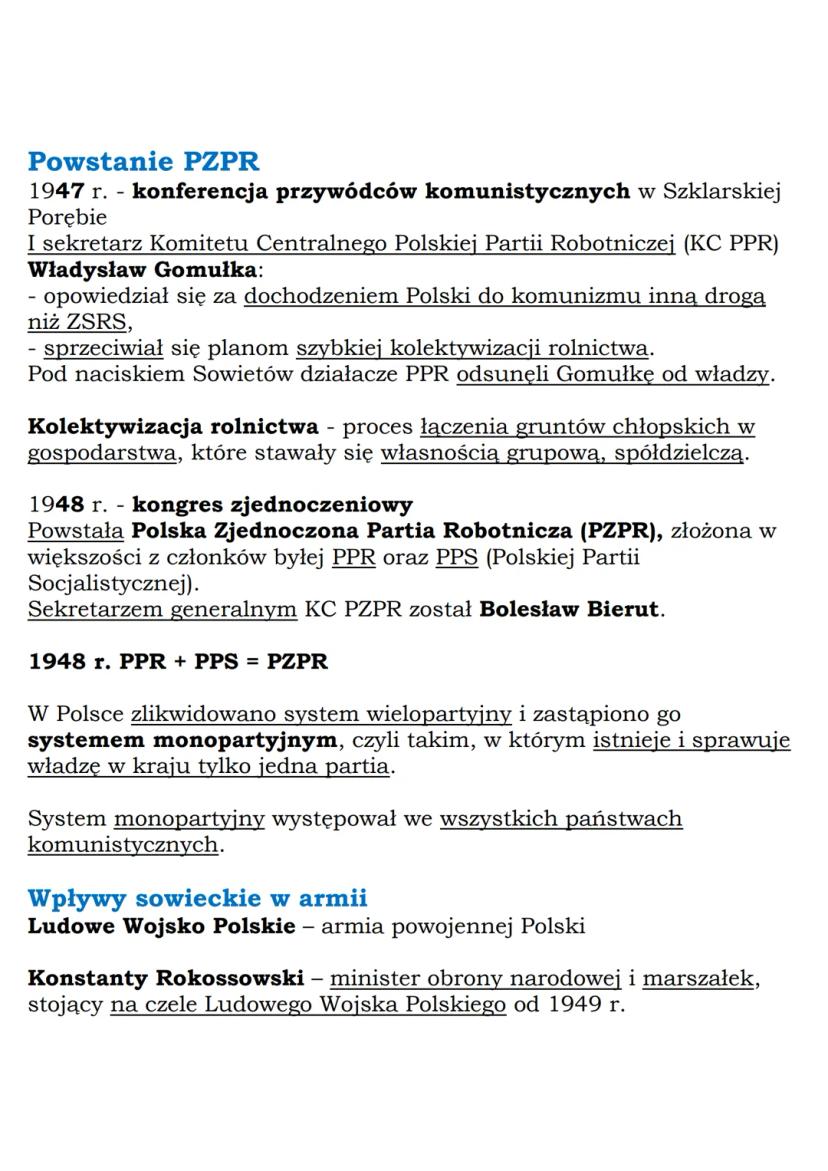 Powstanie PZPR
1947 r. - konferencja przywódców komunistycznych w Szklarskiej Porębie
I sekretarz Komitetu Centralnego Polskiej Partii Robotniczej (KC PPR) Władysław Gomułka:
- opowiedział się za dochodzeniem Polski do komunizmu inną drogą niż ZSRS,
- sprzeciwiał się planom szybkiej kolektywizacji rolnictwa.
Pod naciskiem Sowietów działacze PPR odsunęli Gomułkę od władzy.

Kolektywizacja rolnictwa - proces łączenia gruntów chłopskich w gospodarstwa, które stawały się własnością grupową, spółdzielczą.

1948 r. - kongres zjednoczeniowy
Powstała Polska Zjednoczona Partia Robotnicza (PZPR), złożona w większości z członków byłej PPR oraz PPS (Polskiej Partii Socjalistycznej).
Sekretarzem generalnym KC PZPR został Bolesław Bierut.

1948 r. PPR + PPS = PZPR

W Polsce zlikwidowano system wielopartyjny i zastąpiono go systemem monopartyjnym, czyli takim, w którym istnieje i sprawuje władzę w kraju tylko jedna partia.

System monopartyjny występował we wszystkich państwach komunistycznych.

Wpływy sowieckie w armii
Ludowe Wojsko Polskie – armia powojennej Polski

Konstanty Rokossowski – minister obrony narodowej i marszałek, stojący na czele Ludowego Wojska Polskiego od 1949 r.